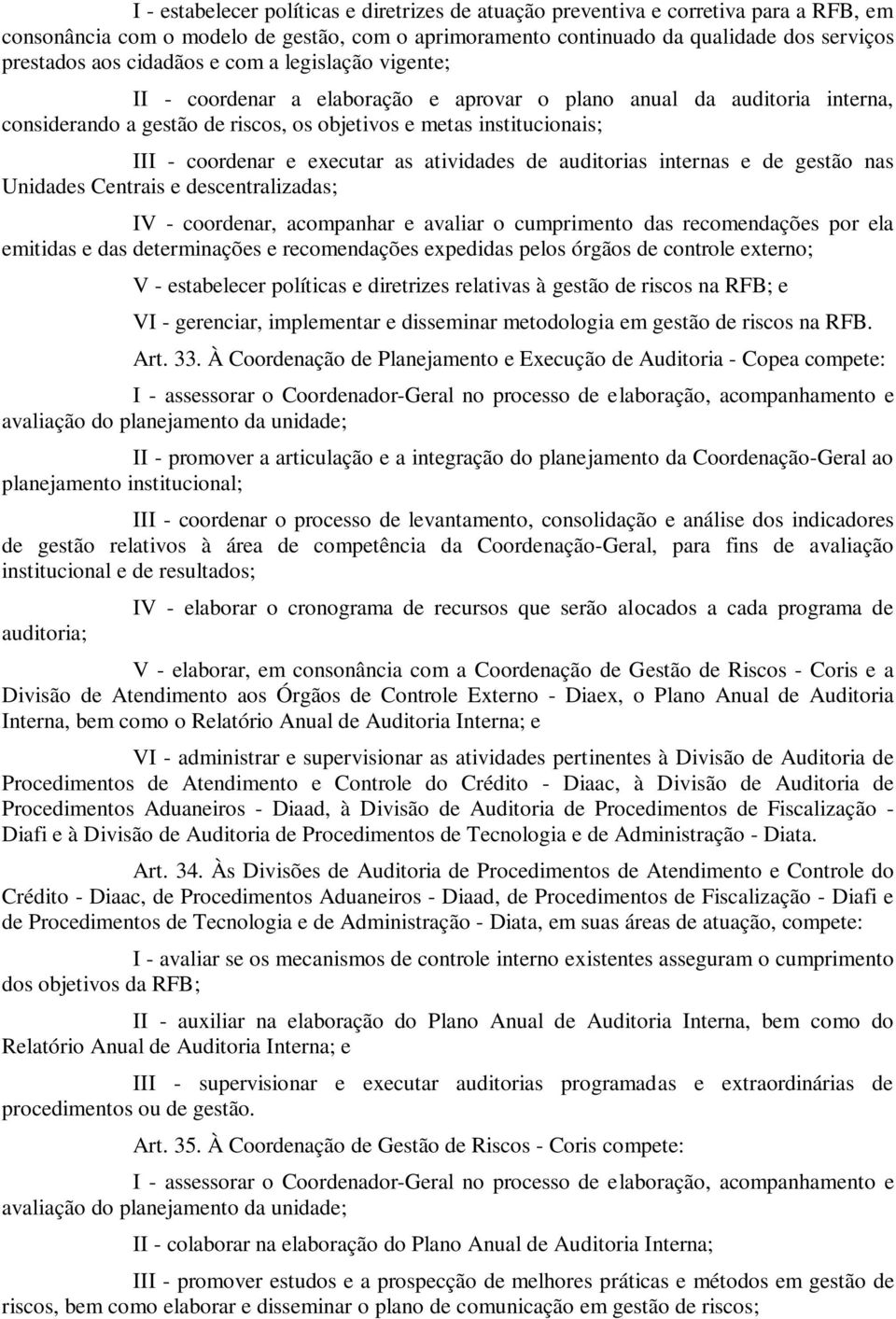 I - estabelecer políticas e diretrizes de atuação preventiva e corretiva para a RFB, em consonância com o modelo de gestão, com o aprimoramento continuado da qualidade dos serviços prestados aos cidadãos e com a legislação vigente;

II - coordenar a elaboração e aprovar o plano anual da auditoria interna, considerando a gestão de riscos, os objetivos e metas institucionais;

III - coordenar e executar as atividades de auditorias internas e de gestão nas Unidades Centrais e descentralizadas;

IV - coordenar, acompanhar e avaliar o cumprimento das recomendações por ela emitidas e das determinações e recomendações expedidas pelos órgãos de controle externo;

V - estabelecer políticas e diretrizes relativas à gestão de riscos na RFB; e

VI - gerenciar, implementar e disseminar metodologia em gestão de riscos na RFB.

Art. 33. À Coordenação de Planejamento e Execução de Auditoria - Copea compete:

I - assessorar o Coordenador-Geral no processo de elaboração, acompanhamento e avaliação do planejamento da unidade;

II - promover a articulação e a integração do planejamento da Coordenação-Geral ao planejamento institucional;

III - coordenar o processo de levantamento, consolidação e análise dos indicadores de gestão relativos à área de competência da Coordenação-Geral, para fins de avaliação institucional e de resultados;

IV - elaborar o cronograma de recursos que serão alocados a cada programa de auditoria;

V - elaborar, em consonância com a Coordenação de Gestão de Riscos - Coris e a Divisão de Atendimento aos Órgãos de Controle Externo - Diaex, o Plano Anual de Auditoria Interna, bem como o Relatório Anual de Auditoria Interna; e

VI - administrar e supervisionar as atividades pertinentes à Divisão de Auditoria de Procedimentos de Atendimento e Controle do Crédito - Diaac, à Divisão de Auditoria de Procedimentos Aduaneiros - Diaad, à Divisão de Auditoria de Procedimentos de Fiscalização - Diafi e à Divisão de Auditoria de Procedimentos de Tecnologia e de Administração - Diata.

Art. 34. Às Divisões de Auditoria de Procedimentos de Atendimento e Controle do Crédito - Diaac, de Procedimentos Aduaneiros - Diaad, de Procedimentos de Fiscalização - Diafi e de Procedimentos de Tecnologia e de Administração - Diata, em suas áreas de atuação, compete:

I - avaliar se os mecanismos de controle interno existentes asseguram o cumprimento dos objetivos da RFB;

II - auxiliar na elaboração do Plano Anual de Auditoria Interna, bem como do Relatório Anual de Auditoria Interna; e

III - supervisionar e executar auditorias programadas e extraordinárias de procedimentos ou de gestão.

Art. 35. À Coordenação de Gestão de Riscos - Coris compete:

I - assessorar o Coordenador-Geral no processo de elaboração, acompanhamento e avaliação do planejamento da unidade;

II - colaborar na elaboração do Plano Anual de Auditoria Interna;

III - promover estudos e a prospecção de melhores práticas e métodos em gestão de riscos, bem como elaborar e disseminar o plano de comunicação em gestão de riscos;